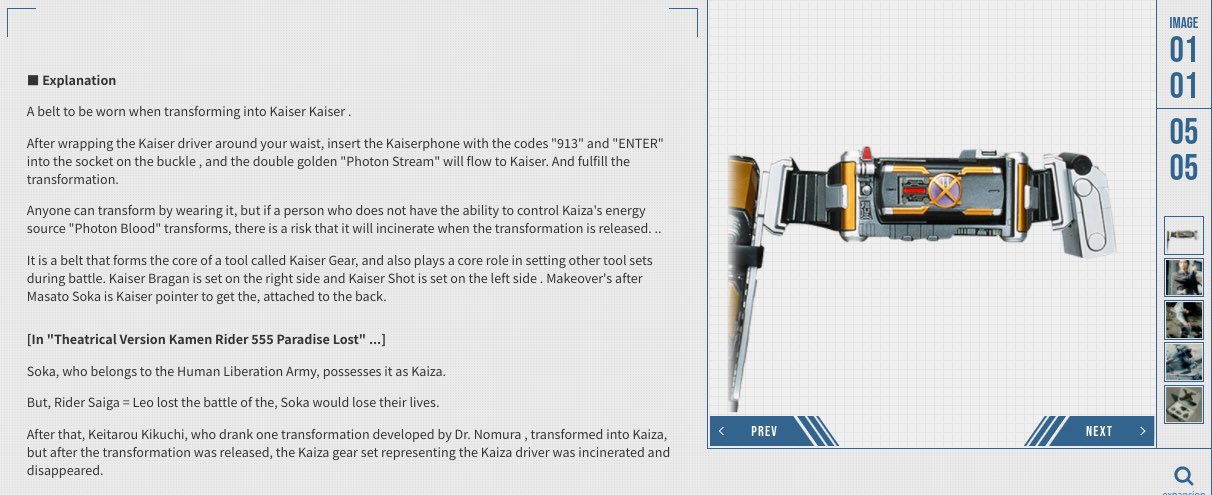 ■ Explanation

A belt to be worn when transforming into Kaiser Kaiser .

After wrapping the Kaiser driver around your waist, insert the Kaiserphone with the codes "913" and "ENTER" into the socket on the buckle , and the double golden "Photon Stream" will flow to Kaiser. And fulfill the transformation.

Anyone can transform by wearing it, but if a person who does not have the ability to control Kaiza's energy source "Photon Blood" transforms, there is a risk that it will incinerate when the transformation is released. ..

It is a belt that forms the core of a tool called Kaiser Gear, and also plays a core role in setting other tool sets during battle. Kaiser Bragan is set on the right side and Kaiser Shot is set on the left side . Makeover's after Masato Soka is Kaiser pointer to get the, attached to the back.

[In "Theatrical Version Kamen Rider 555 Paradise Lost" ...]

Soka, who belongs to the Human Liberation Army, possesses it as Kaiza.

But, Rider Saiga = Leo lost the battle of the, Soka would lose their lives.

After that, Keitarou Kikuchi, who drank one transformation developed by Dr. Nomura , transformed into Kaiza, but after the transformation was released, the Kaiza gear set representing the Kaiza driver was incinerated and disappeared.

IMAGE
01
01
05
05

PREV
NEXT

expansion